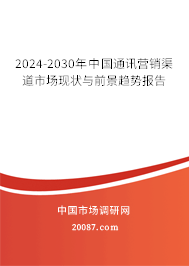 2024-2030年中国通讯营销渠道市场现状与前景趋势报告

中国市场调研网

20087.com